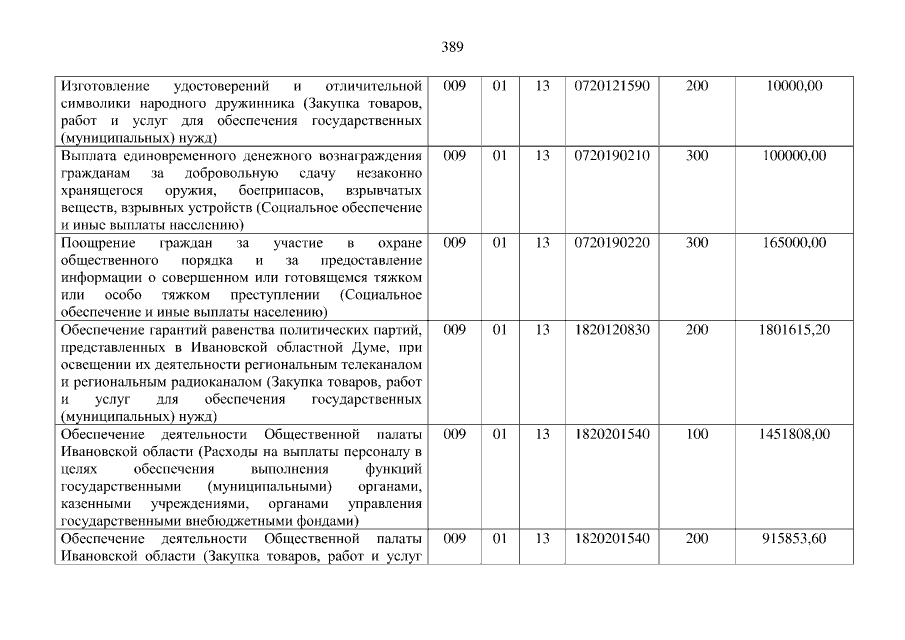 389

| Изготовление удостоверений и отличительной символики народного дружинника (Закупка товаров, работ и услуг для обеспечения государственных (муниципальных) нужд) | 009 | 01 | 13 | 0720121590 | 200 | 10000,00 |
|---|---|---|---|---|---|---|
| Выплата единовременного денежного вознаграждения гражданам за добровольную сдачу незаконно хранящегося оружия, боеприпасов, взрывчатых веществ, взрывных устройств (Социальное обеспечение и иные выплаты населению) | 009 | 01 | 13 | 0720190210 | 300 | 100000,00 |
| Поощрение граждан за участие в охране общественного порядка и за предоставление информации о совершенном или готовящемся тяжком или особо тяжком преступлении (Социальное обеспечение и иные выплаты населению) | 009 | 01 | 13 | 0720190220 | 300 | 165000,00 |
| Обеспечение гарантий равенства политических партий, представленных в Ивановской областной Думе, при освещении их деятельности региональным телеканалом и региональным радиоканалом (Закупка товаров, работ и услуг для обеспечения государственных (муниципальных) нужд) | 009 | 01 | 13 | 1820120830 | 200 | 1801615,20 |
| Обеспечение деятельности Общественной палаты Ивановской области (Расходы на выплаты персоналу в целях обеспечения выполнения функций государственными (муниципальными) органами, казенными учреждениями, органами управления государственными внебюджетными фондами) | 009 | 01 | 13 | 1820201540 | 100 | 1451808,00 |
| Обеспечение деятельности Общественной палаты Ивановской области (Закупка товаров, работ и услуг | 009 | 01 | 13 | 1820201540 | 200 | 915853,60 |